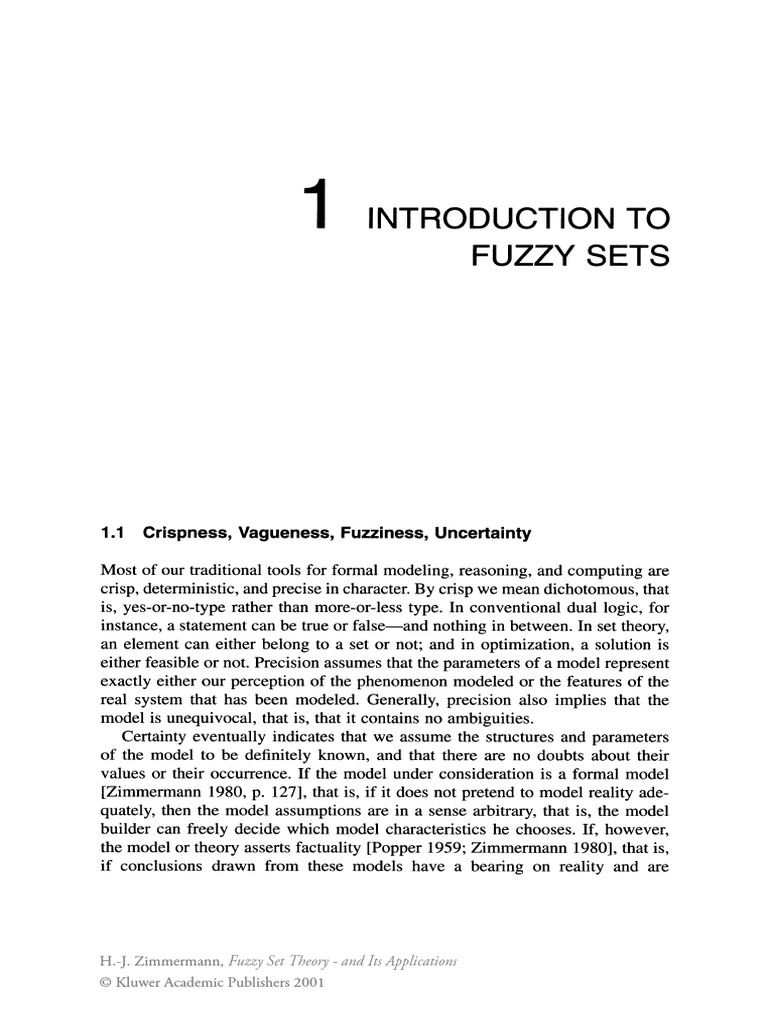 1 INTRODUCTION TO FUZZY SETS

1.1 Crispness, Vagueness, Fuzziness, Uncertainty

Most of our traditional tools for formal modeling, reasoning, and computing are crisp, deterministic, and precise in character. By crisp we mean dichotomous, that is, yes-or-no-type rather than more-or-less type. In conventional dual logic, for instance, a statement can be true or false—and nothing in between. In set theory, an element can either belong to a set or not; and in optimization, a solution is either feasible or not. Precision assumes that the parameters of a model represent exactly either our perception of the phenomenon modeled or the features of the real system that has been modeled. Generally, precision also implies that the model is unequivocal, that is, that it contains no ambiguities.

Certainty eventually indicates that we assume the structures and parameters of the model to be definitely known, and that there are no doubts about their values or their occurrence. If the model under consideration is a formal model [Zimmermann 1980, p. 127], that is, if it does not pretend to model reality adequately, then the model assumptions are in a sense arbitrary, that is, the model builder can freely decide which model characteristics he chooses. If, however, the model or theory asserts factuality [Popper 1959; Zimmermann 1980], that is, if conclusions drawn from these models have a bearing on reality and are

H.-J. Zimmermann, Fuzzy Set Theory - and Its Applications
© Kluwer Academic Publishers 2001